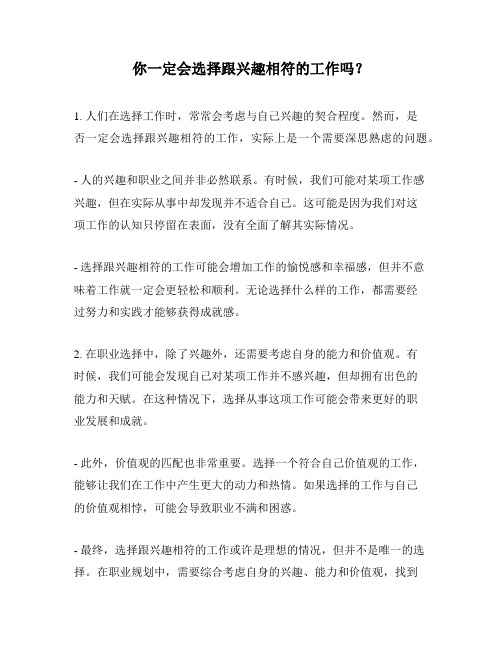 你一定会选择跟兴趣相符的工作吗？

1. 人们在选择工作时，常常会考虑与自己兴趣的契合程度。然而，是否一定会选择跟兴趣相符的工作，实际上是一个需要深思熟虑的问题。

- 人的兴趣和职业之间并非必然联系。有时候，我们可能对某项工作感兴趣，但在实际从事中却发现并不适合自己。这可能是因为我们对这项工作的认知只停留在表面，没有全面了解其实际情况。

- 选择跟兴趣相符的工作可能会增加工作的愉悦感和幸福感，但并不意味着工作就一定会更轻松和顺利。无论选择什么样的工作，都需要经过努力和实践才能够获得成就感。

2. 在职业选择中，除了兴趣外，还需要考虑自身的能力和价值观。有时候，我们可能会发现自己对某项工作并不感兴趣，但却拥有出色的能力和天赋。在这种情况下，选择从事这项工作可能会带来更好的职业发展和成就。

- 此外，价值观的匹配也非常重要。选择一个符合自己价值观的工作，能够让我们在工作中产生更大的动力和热情。如果选择的工作与自己的价值观相悖，可能会导致职业不满和困惑。

- 最终，选择跟兴趣相符的工作或许是理想的情况，但并不是唯一的选择。在职业规划中，需要综合考虑自身的兴趣、能力和价值观，找到